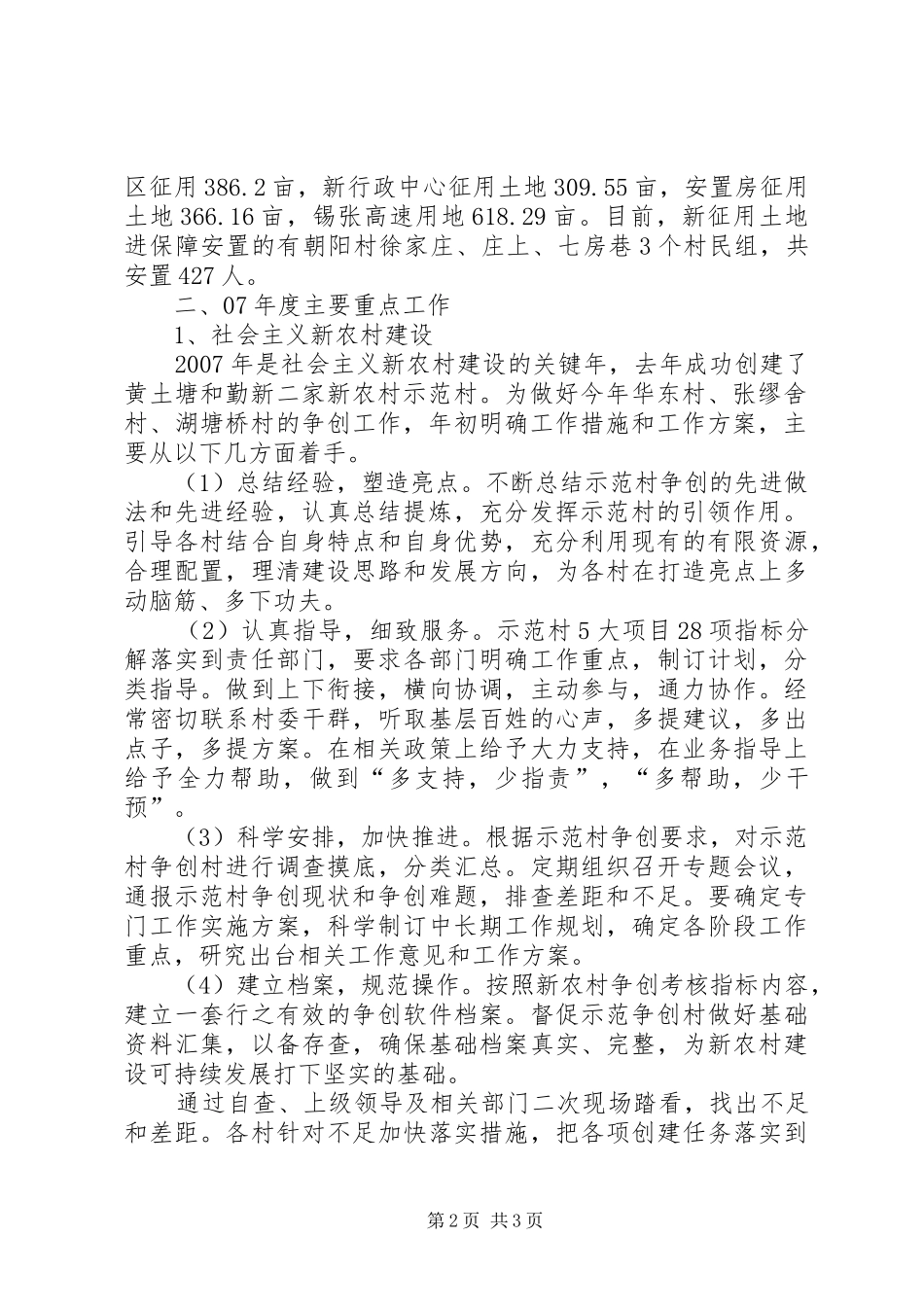 区征用386.2亩，新行政中心征用土地309.55亩，安置房征用土地366.16亩，锡张高速用地618.29亩。目前，新征用土地进保障安置的有朝阳村徐家庄、庄上、七房巷3个村民组，共安置427人。

二、07年度主要重点工作

1、社会主义新农村建设

2007年是社会主义新农村建设的关键年，去年成功创建了黄土塘和勤新二家新农村示范村。为做好今年华东村、张缪舍村、湖塘桥村的争创工作，年初明确工作措施和工作方案，主要从以下几方面着手。

（1）总结经验，塑造亮点。不断总结示范村争创的先进做法和先进经验，认真总结提炼，充分发挥示范村的引领作用。引导各村结合自身特点和自身优势，充分利用现有的有限资源，合理配置，理清建设思路和发展方向，为各村在打造亮点上多动脑筋、多下功夫。

（2）认真指导，细致服务。示范村5大项目28项指标分解落实到责任部门，要求各部门明确工作重点，制订计划，分类指导。做到上下衔接，横向协调，主动参与，通力协作。经常密切联系村委干群，听取基层百姓的心声，多提建议，多出点子，多提方案。在相关政策上给予大力支持，在业务指导上给予全力帮助，做到“多支持，少指责”，“多帮助，少干预”。

（3）科学安排，加快推进。根据示范村争创要求，对示范村争创村进行调查摸底，分类汇总。定期组织召开专题会议，通报示范村争创现状和争创难题，排查差距和不足。要确定专门工作实施方案，科学制订中长期工作规划，确定各阶段工作重点，研究出台相关工作意见和工作方案。

（4）建立档案，规范操作。按照新农村争创考核指标内容，建立一套行之有效的争创软件档案。督促示范争创村做好基础资料汇集，以备存查，确保基础档案真实、完整，为新农村建设可持续发展打下坚实的基础。

通过自查、上级领导及相关部门二次现场踏看，找出不足和差距。各村针对不足加快落实措施，把各项创建任务落实到

第2页 共3页